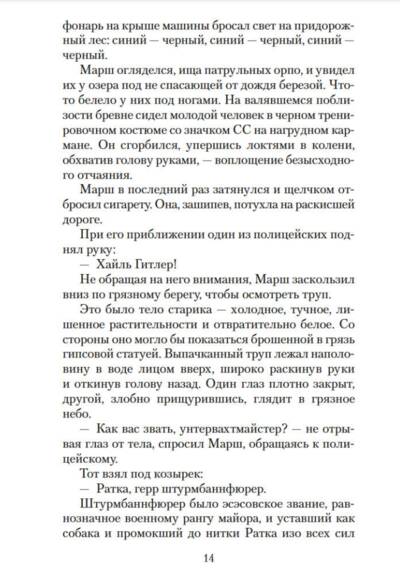 фонарь на крыше машины бросал свет на придорожный лес: синий — черный, синий — черный, синий — черный.

Марш огляделся, ища патрульных орпо, и увидел их у озера под не спасающей от дождя березой. Что-то белело у них под ногами. На валявшемся поблизости бревне сидел молодой человек в черном тренировочном костюме со значком СС на нагрудном кармане. Он сгорбился, упершись локтями в колени, обхватив голову руками, — воплощение безысходного отчаяния.

Марш в последний раз затянулся и щелчком отбросил сигарету. Она, зашипев, потухла на раскисшей дороге.

При его приближении один из полицейских поднял руку:

— Хайль Гитлер!

Не обращая на него внимания, Марш заскользил вниз по грязному берегу, чтобы осмотреть труп.

Это было тело старика — холодное, тучное, лишенное растительности и отвратительно белое. Со стороны оно могло бы показаться брошенной в грязь гипсовой статуей. Выпачканный труп лежал наполовину в воде лицом вверх, широко раскинув руки и откинув голову назад. Один глаз плотно закрыт, другой, злобно прищурившись, глядит в грязное небо.

— Как вас звать, унтервахтмайстер? — не отрывая глаз от тела, спросил Марш, обращаясь к полицейскому.

Тот взял под козырек:

— Ратка, герр штурмбаннфюрер.

Штурмбаннфюрер было эсэсовское звание, равнозначное военному рангу майора, и уставший как собака и промокший до нитки Ратка изо всех сил

14